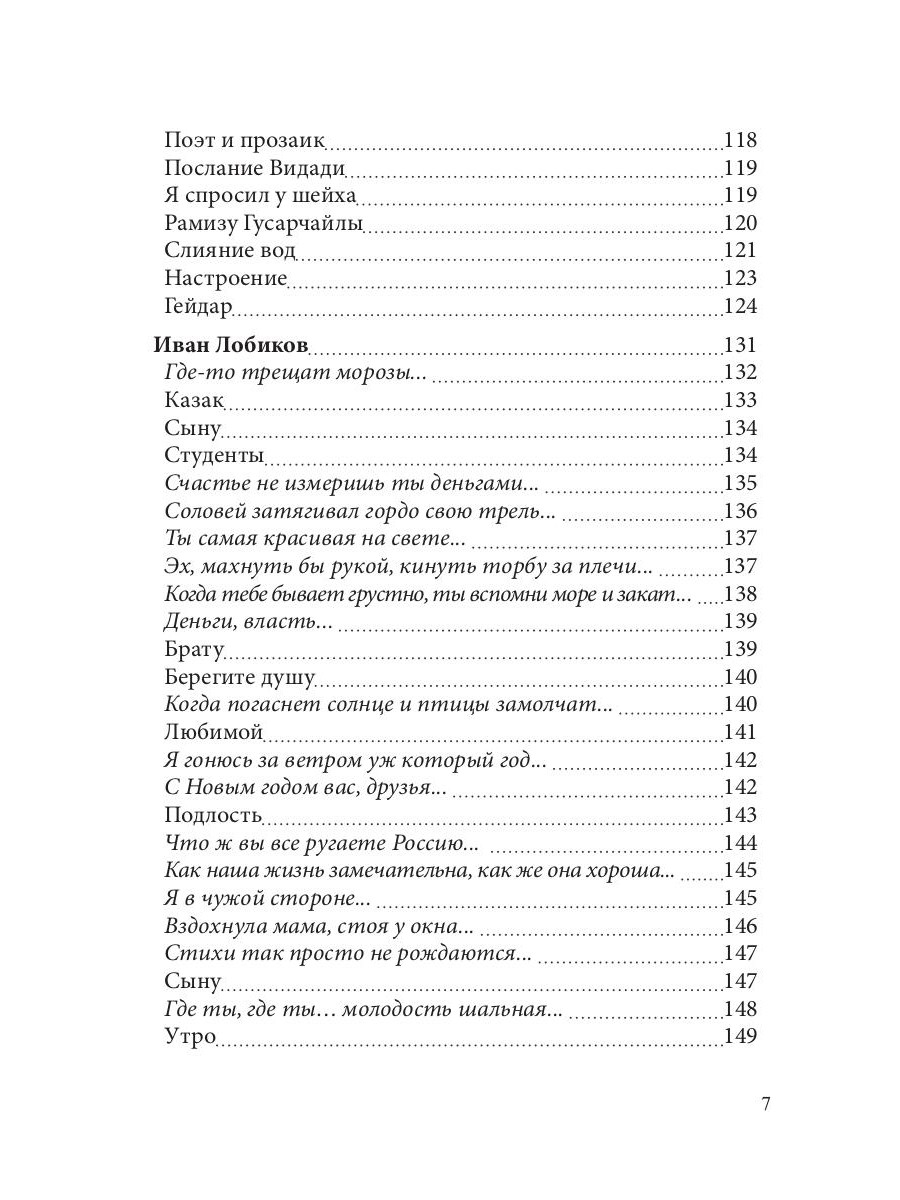 Поэт и прозаик 118
Послание Видади 119
Я спросил у шейха 119
Рамизу Гусарчайлы 120
Слияние вод 121
Настроение 123
Гейдар 124

Иван Лобиков 131
Где-то трещат морозы... 132
Казак 133
Сыну 134
Студенты 134
Счастье не измеришь ты деньгами... 135
Соловей затягивал гордо свою трель... 136
Ты самая красивая на свете... 137
Эх, махнуть бы рукой, кинуть торбу за плечи... 137
Когда тебе бывает грустно, ты вспомни море и закат... 138
Деньги, власть... 139
Брату 139
Берегите душу 140
Когда погаснет солнце и птицы замолчат... 140
Любимой 141
Я гонюсь за ветром уж который год... 142
С Новым годом вас, друзья... 142
Подлость 143
Что ж вы все ругаете Россию... 144
Как наша жизнь замечательна, как же она хороша... 145
Я в чужой стороне... 145
Вздохнула мама, стоя у окна... 146
Стихи так просто не рождаются... 147
Сыну 147
Где ты, где ты... молодость шальная... 148
Утро 149

7